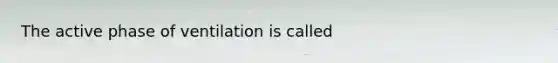 The active phase of ventilation is called